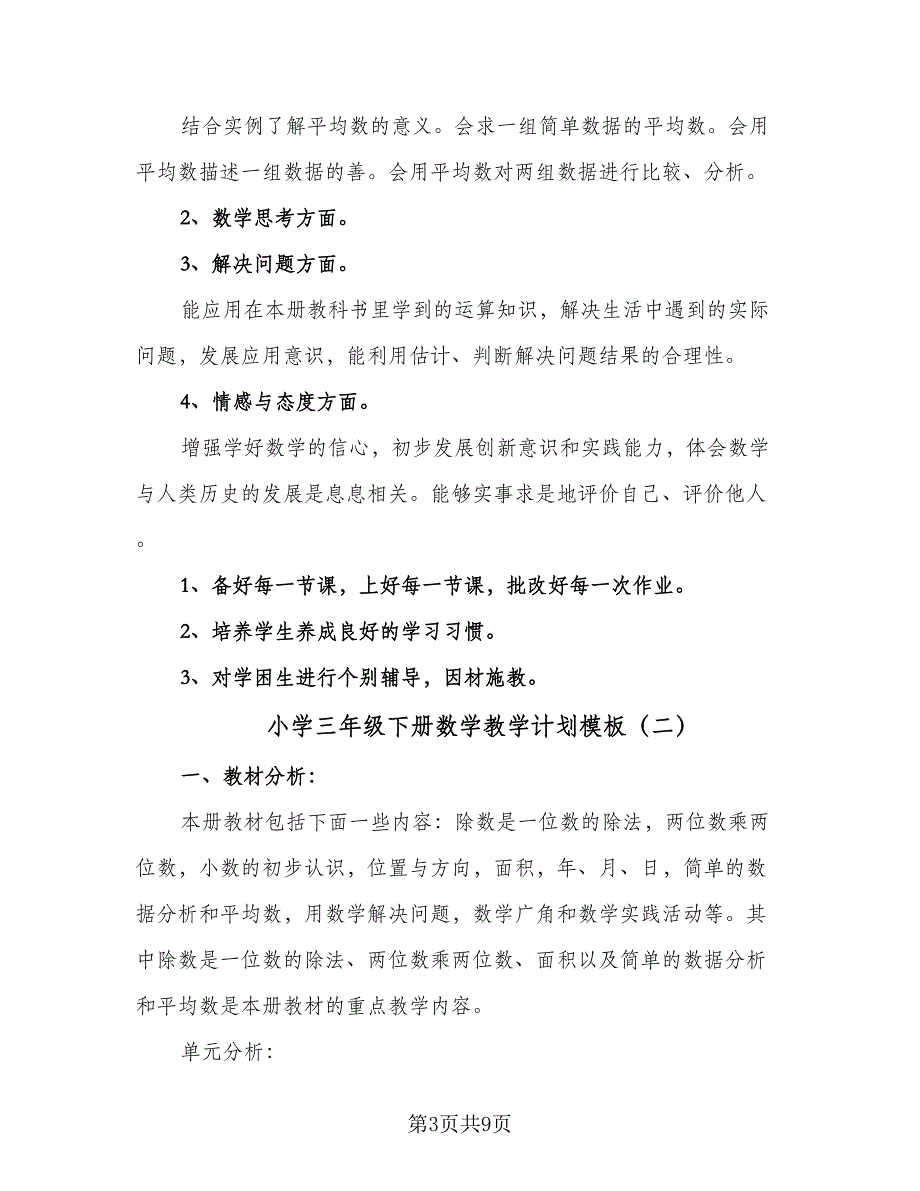 结合实例了解平均数的意义。会求一组简单数据的平均数。会用平均数描述一组数据的善。会用平均数对两组数据进行比较、分析。

2、数学思考方面。

3、解决问题方面。

能应用在本册教科书里学到的运算知识，解决生活中遇到的实际问题，发展应用意识，能利用估计、判断解决问题结果的合理性。

4、情感与态度方面。

增强学好数学的信心，初步发展创新意识和实践能力，体会数学与人类历史的发展是息息相关。能够实事求是地评价自己、评价他人。

1、备好每一节课，上好每一节课，批改好每一次作业。

2、培养学生养成良好的学习习惯。

3、对学困生进行个别辅导，因材施教。

小学三年级下册数学教学计划模板（二）

一、教材分析：

本册教材包括下面一些内容：除数是一位数的除法，两位数乘两位数，小数的初步认识，位置与方向，面积，年、月、日，简单的数据分析和平均数，用数学解决问题，数学广角和数学实践活动等。其中除数是一位数的除法、两位数乘两位数、面积以及简单的数据分析和平均数是本册教材的重点教学内容。

单元分析：

第3页共9页